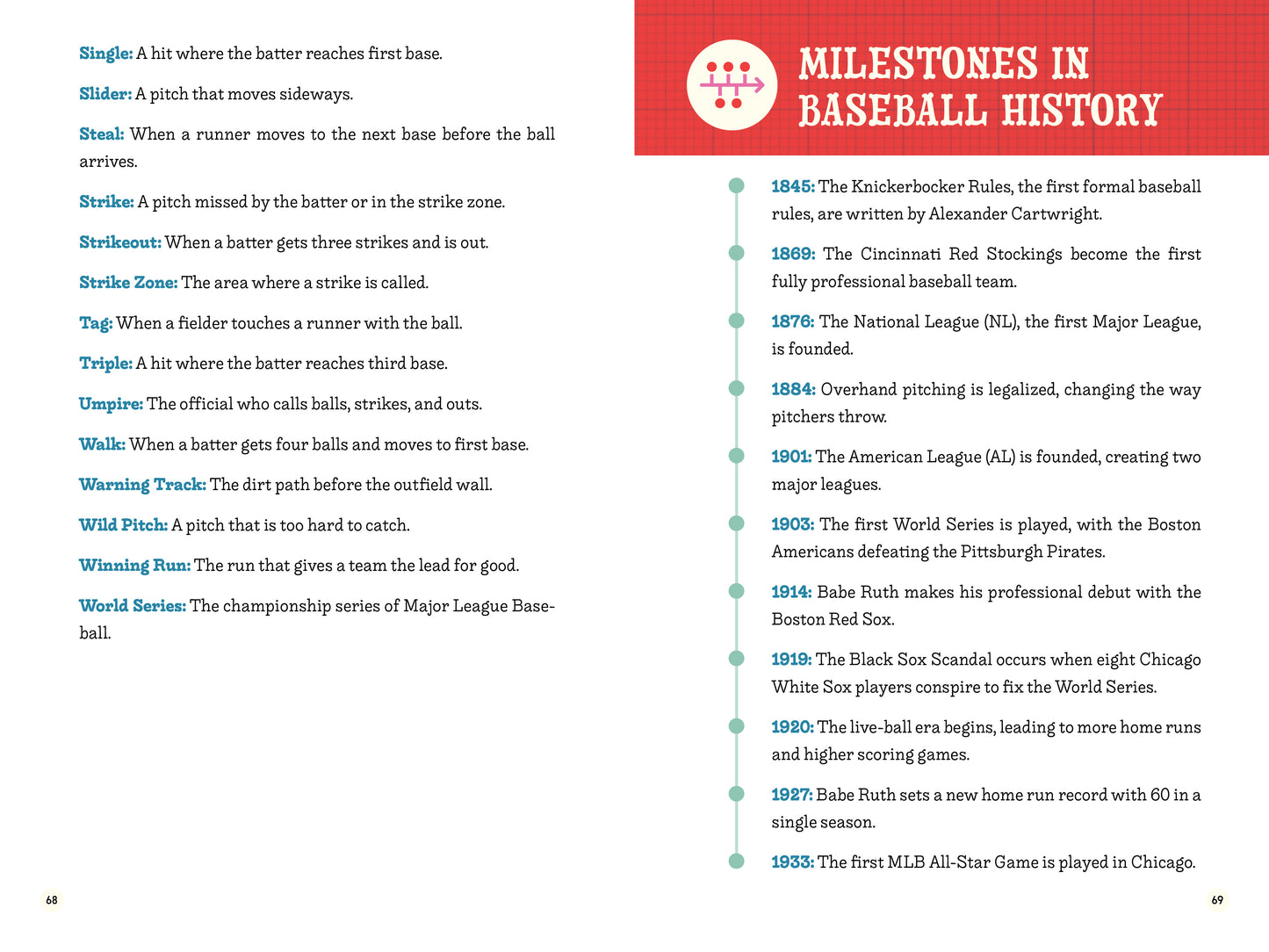 Single: A hit where the batter reaches first base.

Slider: A pitch that moves sideways.

Steal: When a runner moves to the next base before the ball arrives.

Strike: A pitch missed by the batter or in the strike zone.

Strikeout: When a batter gets three strikes and is out.

Strike Zone: The area where a strike is called.

Tag: When a fielder touches a runner with the ball.

Triple: A hit where the batter reaches third base.

Umpire: The official who calls balls, strikes, and outs.

Walk: When a batter gets four balls and moves to first base.

Warning Track: The dirt path before the outfield wall.

Wild Pitch: A pitch that is too hard to catch.

Winning Run: The run that gives a team the lead for good.

World Series: The championship series of Major League Baseball.

68

MILESTONES IN BASEBALL HISTORY

1845: The Knickerbocker Rules, the first formal baseball rules, are written by Alexander Cartwright.

1869: The Cincinnati Red Stockings become the first fully professional baseball team.

1876: The National League (NL), the first Major League, is founded.

1884: Overhand pitching is legalized, changing the way pitchers throw.

1901: The American League (AL) is founded, creating two major leagues.

1903: The first World Series is played, with the Boston Americans defeating the Pittsburgh Pirates.

1914: Babe Ruth makes his professional debut with the Boston Red Sox.

1919: The Black Sox Scandal occurs when eight Chicago White Sox players conspire to fix the World Series.

1920: The live-ball era begins, leading to more home runs and higher scoring games.

1927: Babe Ruth sets a new home run record with 60 in a single season.

1933: The first MLB All-Star Game is played in Chicago.

69